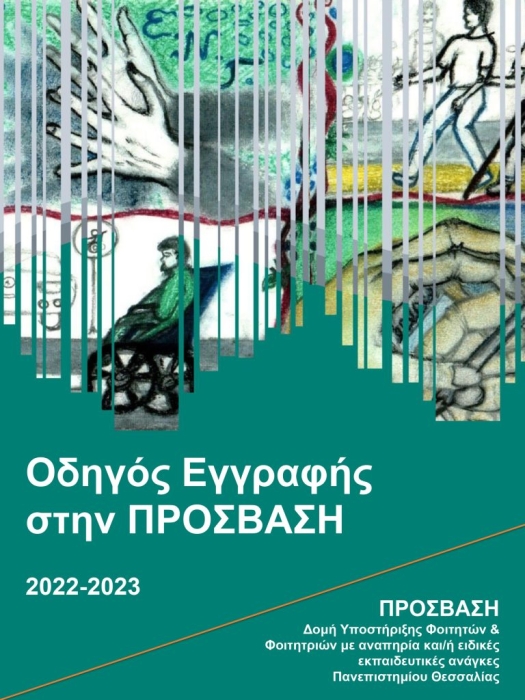 Οδηγός Εγγραφής στην ΠΡΟΣΒΑΣΗ

2022-2023

ΠΡΟΣΒΑΣΗ
Δομή Υποστήριξης Φοιτητών & Φοιτητριών με αναπηρία και/ή ειδικές εκπαιδευτικές ανάγκες Πανεπιστημίου Θεσσαλίας